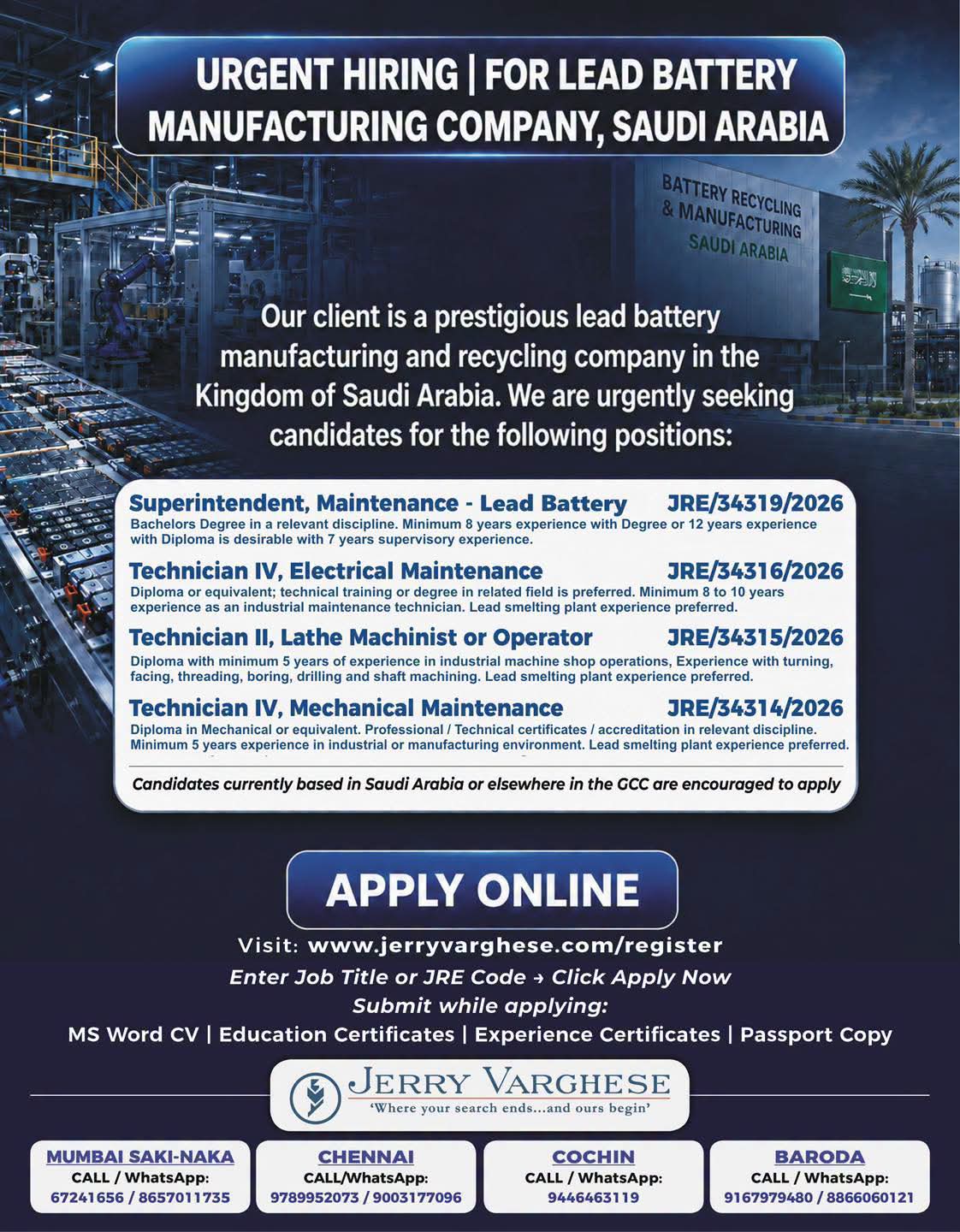 URGENT HIRING | FOR LEAD BATTERY MANUFACTURING COMPANY, SAUDI ARABIA

BATTERY RECYCLING & MANUFACTURING SAUDI ARABIA

Our client is a prestigious lead battery manufacturing and recycling company in the Kingdom of Saudi Arabia. We are urgently seeking candidates for the following positions:

Superintendent, Maintenance - Lead Battery JRE/34319/2026
Bachelors Degree in a relevant discipline. Minimum 8 years experience with Degree or 12 years experience with Diploma is desirable with 7 years supervisory experience.

Technician IV, Electrical Maintenance JRE/34316/2026
Diploma or equivalent; technical training or degree in related field is preferred. Minimum 8 to 10 years experience as an industrial maintenance technician. Lead smelting plant experience preferred.

Technician II, Lathe Machinist or Operator JRE/34315/2026
Diploma with minimum 5 years of experience in industrial machine shop operations, Experience with turning, facing, threading, boring, drilling and shaft machining. Lead smelting plant experience preferred.

Technician IV, Mechanical Maintenance JRE/34314/2026
Diploma in Mechanical or equivalent. Professional / Technical certificates / accreditation in relevant discipline. Minimum 5 years experience in industrial or manufacturing environment. Lead smelting plant experience preferred.

Candidates currently based in Saudi Arabia or elsewhere in the GCC are encouraged to apply

APPLY ONLINE

Visit: www.jerryvarghese.com/register
Enter Job Title or JRE Code → Click Apply Now
Submit while applying:
MS Word CV | Education Certificates | Experience Certificates | Passport Copy

JERRY VARGHESE
'Where your search ends...and ours begin'

MUMBAI SAKI-NAKA
CALL / WhatsApp:
67241656 / 8657011735

CHENNAI
CALL/WhatsApp:
9789952073 / 9003177096

COCHIN
CALL / WhatsApp:
9446463119

BARODA
CALL / WhatsApp:
9167979480 / 8866060121